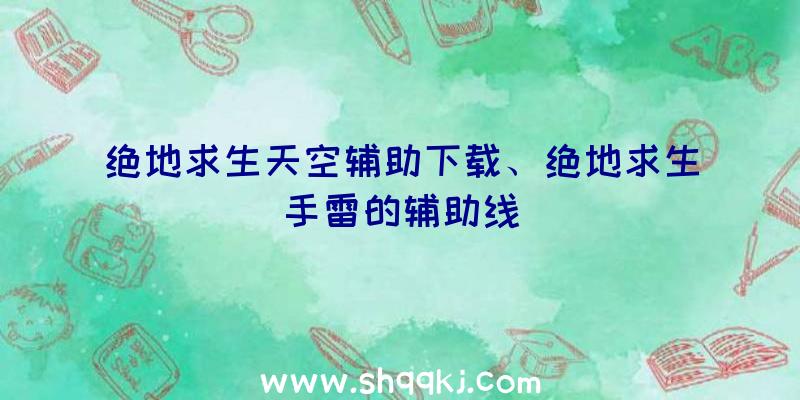 ABC

绝地求生天空辅助下载、绝地求生手雷的辅助线

www.shqqkj.com